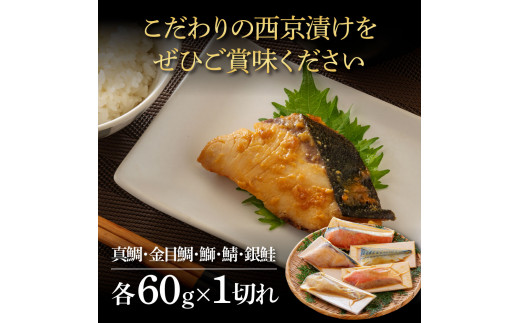 こだわりの西京漬けを
ぜひご賞味ください

真鯛・金目鯛・鰤・鯖・銀鮭
各60g×1切れ